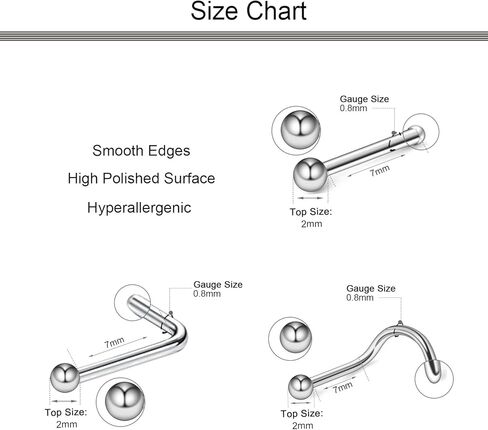 Size Chart

Smooth Edges

High Polished Surface

Hyperallergenic

Gauge Size
0.8mm

7mm

Top Size:
2mm

Gauge Size
0.8mm

7mm

Top Size:
2mm

Gauge Size
0.8mm

7mm

Top Size:
2mm